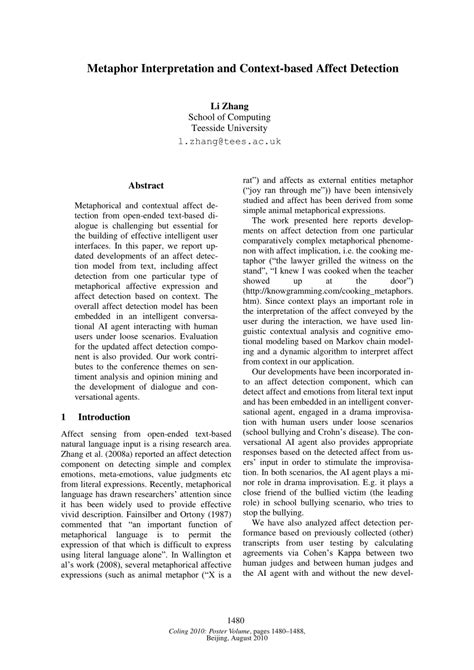 Metaphor Interpretation and Context-based Affect Detection

Li Zhang
School of Computing
Teesside University
l.zhang@tees.ac.uk

Abstract

Metaphorical and contextual affect detection from open-ended text-based dialogue is challenging but essential for the building of effective intelligent user interfaces. In this paper, we report updated developments of an affect detection model from text, including affect detection from one particular type of metaphorical affective expression and affect detection based on context. The overall affect detection model has been embedded in an intelligent conversational AI agent interacting with human users under loose scenarios. Evaluation for the updated affect detection component is also provided. Our work contributes to the conference themes on sentiment analysis and opinion mining and the development of dialogue and conversational agents.

1 Introduction

Affect sensing from open-ended text-based natural language input is a rising research area. Zhang et al. (2008a) reported an affect detection component on detecting simple and complex emotions, meta-emotions, value judgments etc from literal expressions. Recently, metaphorical language has drawn researchers' attention since it has been widely used to provide effective vivid description. Fainsilber and Ortony (1987) commented that "an important function of metaphorical language is to permit the expression of that which is difficult to express using literal language alone". In Wallington et al's work (2008), several metaphorical affective expressions (such as animal metaphor ("X is a rat") and affects as external entities metaphor ("joy ran through me")) have been intensively studied and affect has been derived from some simple animal metaphorical expressions.

The work presented here reports developments on affect detection from one particular comparatively complex metaphorical phenomenon with affect implication, i.e. the cooking metaphor ("the lawyer grilled the witness on the stand", "I knew I was cooked when the teacher showed up at the door") (http://knowgramming.com/cooking_metaphors.htm). Since context plays an important role in the interpretation of the affect conveyed by the user during the interaction, we have used linguistic contextual analysis and cognitive emotional modeling based on Markov chain modeling and a dynamic algorithm to interpret affect from context in our application.

Our developments have been incorporated into an affect detection component, which can detect affect and emotions from literal text input and has been embedded in an intelligent conversational agent, engaged in a drama improvisation with human users under loose scenarios (school bullying and Crohn's disease). The conversational AI agent also provides appropriate responses based on the detected affect from users' input in order to stimulate the improvisation. In both scenarios, the AI agent plays a minor role in drama improvisation. E.g. it plays a close friend of the bullied victim (the leading role) in school bullying scenario, who tries to stop the bullying.

We have also analyzed affect detection performance based on previously collected (other) transcripts from user testing by calculating agreements via Cohen's Kappa between two human judges and between human judges and the AI agent with and without the new devel-

1480
Coling 2010: Poster Volume, pages 1480–1488,
Beijing, August 2010